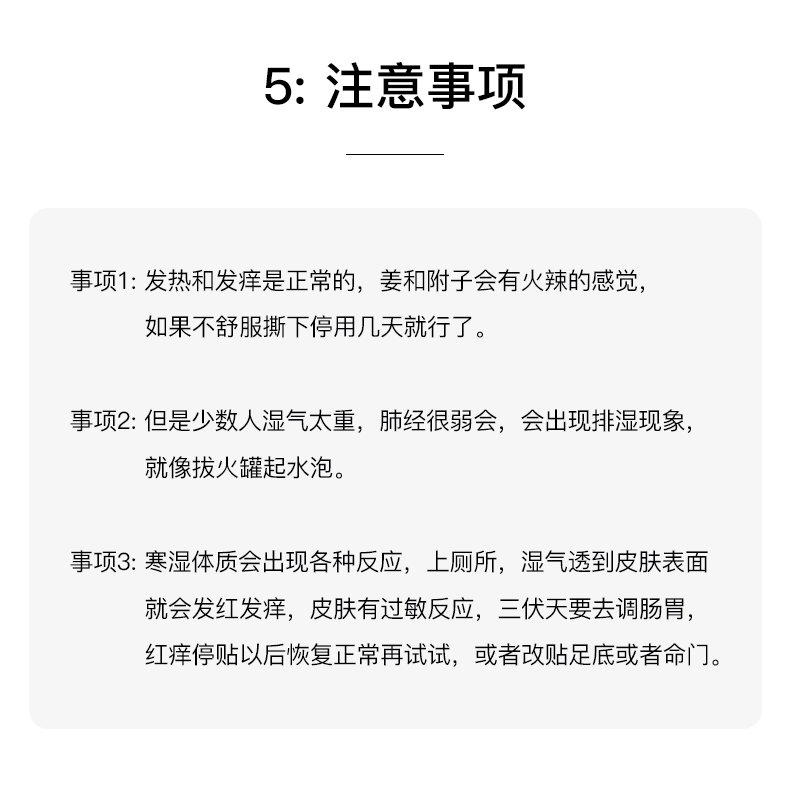 5: 注意事项

事项1: 发热和发痒是正常的，姜和附子会有火辣的感觉，如果不舒服撕下停用几天就行了。

事项2: 但是少数人湿气太重，肺经很弱会，会出现排湿现象，就像拔火罐起水泡。

事项3: 寒湿体质会出现各种反应，上厕所，湿气透到皮肤表面就会发红发痒，皮肤有过敏反应，三伏天要去调肠胃，红痒停贴以后恢复正常再试试，或者改贴足底或者命门。